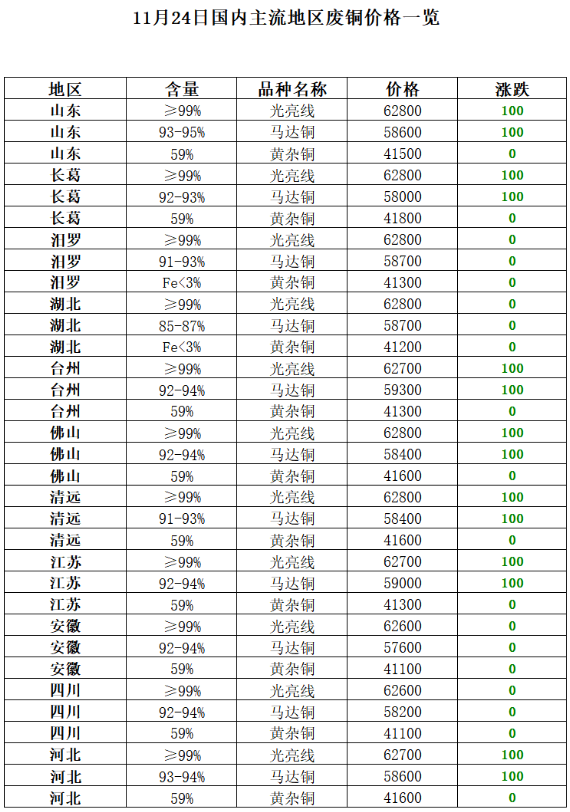 11月24日国内主流地区废铜价格一览

| 地区 | 含量 | 品种名称 | 价格 | 涨跌 |
|---|---|---|---|---|
| 山东 | ≥99% | 光亮线 | 62800 | 100 |
| 山东 | 93-95% | 马达铜 | 58600 | 100 |
| 山东 | 59% | 黄杂铜 | 41500 | 0 |
| 长葛 | ≥99% | 光亮线 | 62800 | 100 |
| 长葛 | 92-93% | 马达铜 | 58000 | 100 |
| 长葛 | 59% | 黄杂铜 | 41800 | 0 |
| 汨罗 | ≥99% | 光亮线 | 62800 | 0 |
| 汨罗 | 91-93% | 马达铜 | 58700 | 0 |
| 汨罗 | Fe<3% | 黄杂铜 | 41300 | 0 |
| 湖北 | ≥99% | 光亮线 | 62800 | 0 |
| 湖北 | 85-87% | 马达铜 | 58700 | 0 |
| 湖北 | Fe<3% | 黄杂铜 | 41200 | 0 |
| 台州 | ≥99% | 光亮线 | 62700 | 100 |
| 台州 | 92-94% | 马达铜 | 59300 | 100 |
| 台州 | 59% | 黄杂铜 | 41300 | 0 |
| 佛山 | ≥99% | 光亮线 | 62800 | 100 |
| 佛山 | 92-94% | 马达铜 | 58400 | 100 |
| 佛山 | 59% | 黄杂铜 | 41600 | 0 |
| 清远 | ≥99% | 光亮线 | 62800 | 100 |
| 清远 | 91-93% | 马达铜 | 58400 | 100 |
| 清远 | 59% | 黄杂铜 | 41600 | 0 |
| 江苏 | ≥99% | 光亮线 | 62700 | 100 |
| 江苏 | 92-94% | 马达铜 | 59000 | 100 |
| 江苏 | 59% | 黄杂铜 | 41300 | 0 |
| 安徽 | ≥99% | 光亮线 | 62600 | 0 |
| 安徽 | 92-94% | 马达铜 | 57600 | 0 |
| 安徽 | 59% | 黄杂铜 | 41100 | 0 |
| 四川 | ≥99% | 光亮线 | 62600 | 0 |
| 四川 | 92-94% | 马达铜 | 58200 | 0 |
| 四川 | 59% | 黄杂铜 | 41100 | 0 |
| 河北 | ≥99% | 光亮线 | 62700 | 100 |
| 河北 | 93-94% | 马达铜 | 58600 | 100 |
| 河北 | 59% | 黄杂铜 | 41600 | 0 |